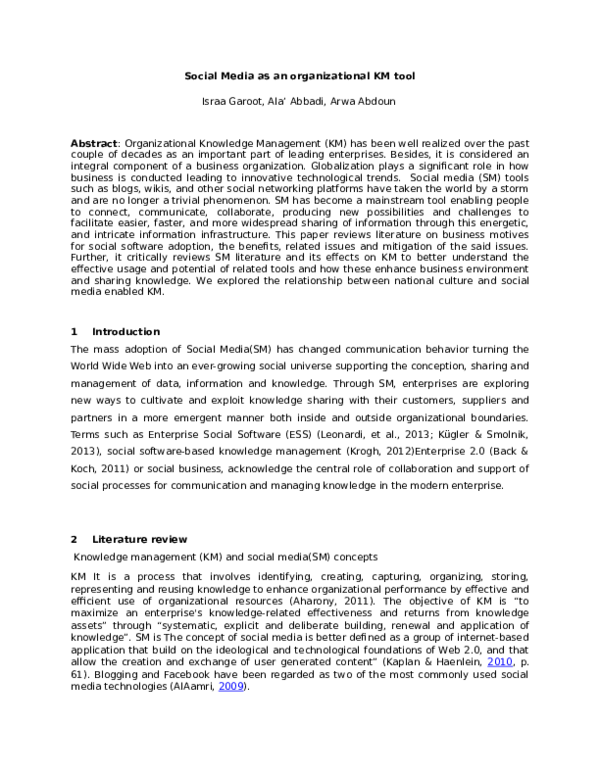 Social Media as an organizational KM tool

Israa Garoot, Ala' Abbadi, Arwa Abdoun

Abstract: Organizational Knowledge Management (KM) has been well realized over the past couple of decades as an important part of leading enterprises. Besides, it is considered an integral component of a business organization. Globalization plays a significant role in how business is conducted leading to innovative technological trends. Social media (SM) tools such as blogs, wikis, and other social networking platforms have taken the world by a storm and are no longer a trivial phenomenon. SM has become a mainstream tool enabling people to connect, communicate, collaborate, producing new possibilities and challenges to facilitate easier, faster, and more widespread sharing of information through this energetic, and intricate information infrastructure. This paper reviews literature on business motives for social software adoption, the benefits, related issues and mitigation of the said issues. Further, it critically reviews SM literature and its effects on KM to better understand the effective usage and potential of related tools and how these enhance business environment and sharing knowledge. We explored the relationship between national culture and social media enabled KM.

1 Introduction

The mass adoption of Social Media(SM) has changed communication behavior turning the World Wide Web into an ever-growing social universe supporting the conception, sharing and management of data, information and knowledge. Through SM, enterprises are exploring new ways to cultivate and exploit knowledge sharing with their customers, suppliers and partners in a more emergent manner both inside and outside organizational boundaries. Terms such as Enterprise Social Software (ESS) (Leonardi, et al., 2013; Kügler & Smolnik, 2013), social software-based knowledge management (Krogh, 2012)Enterprise 2.0 (Back & Koch, 2011) or social business, acknowledge the central role of collaboration and support of social processes for communication and managing knowledge in the modern enterprise.

2 Literature review

Knowledge management (KM) and social media(SM) concepts

KM It is a process that involves identifying, creating, capturing, organizing, storing, representing and reusing knowledge to enhance organizational performance by effective and efficient use of organizational resources (Aharony, 2011). The objective of KM is "to maximize an enterprise's knowledge-related effectiveness and returns from knowledge assets" through "systematic, explicit and deliberate building, renewal and application of knowledge". SM is The concept of social media is better defined as a group of internet-based application that build on the ideological and technological foundations of Web 2.0, and that allow the creation and exchange of user generated content" (Kaplan & Haenlein, 2010, p. 61). Blogging and Facebook have been regarded as two of the most commonly used social media technologies (AlAamri, 2009).